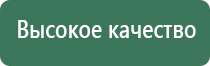 Высокое качество